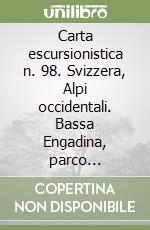 unilibro

Carta escursionistica n. 98. Svizzera, Alpi occidentali. Bassa Engadina, parco...

COPERTINA NON DISPONIBILE